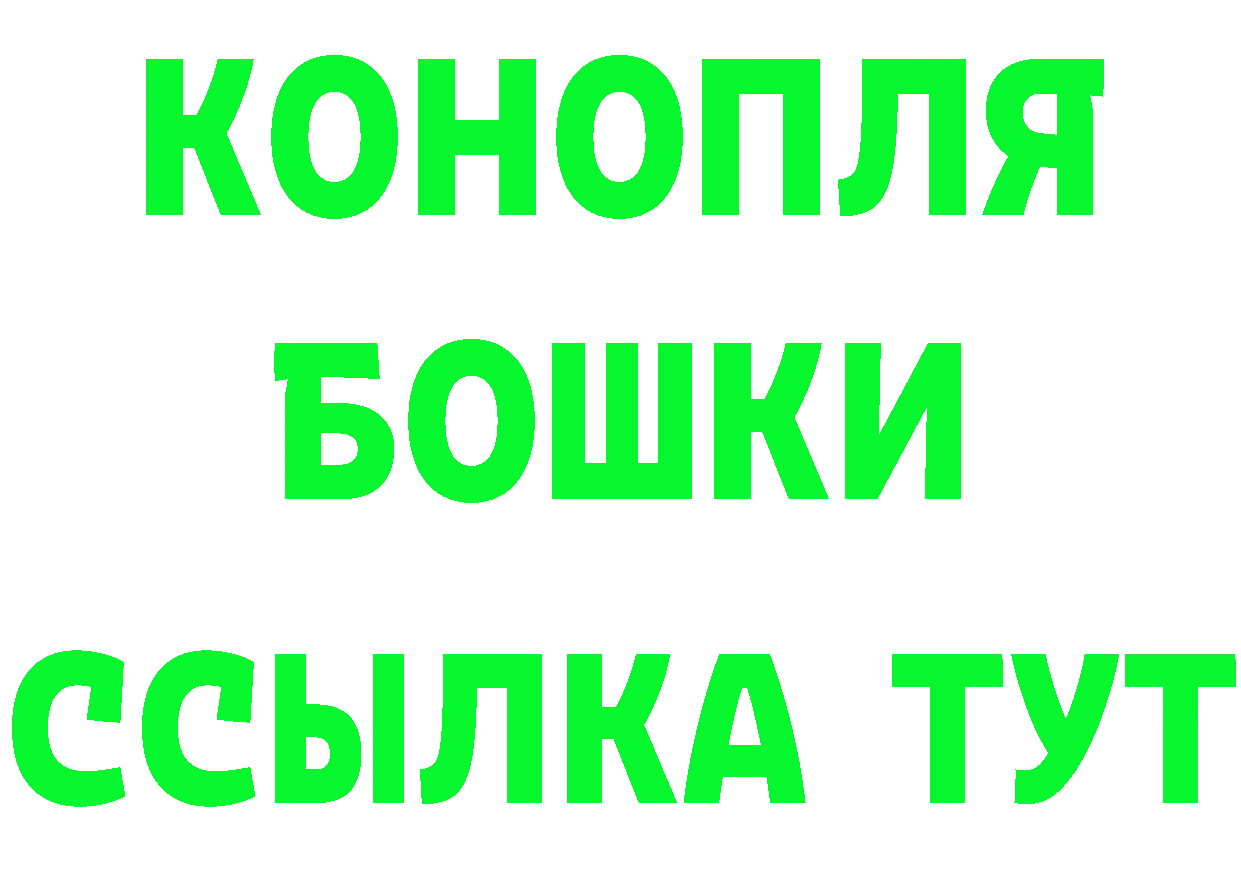 КОНОПЛЯ
БОШКИ
ССЫЛКА ТУТ